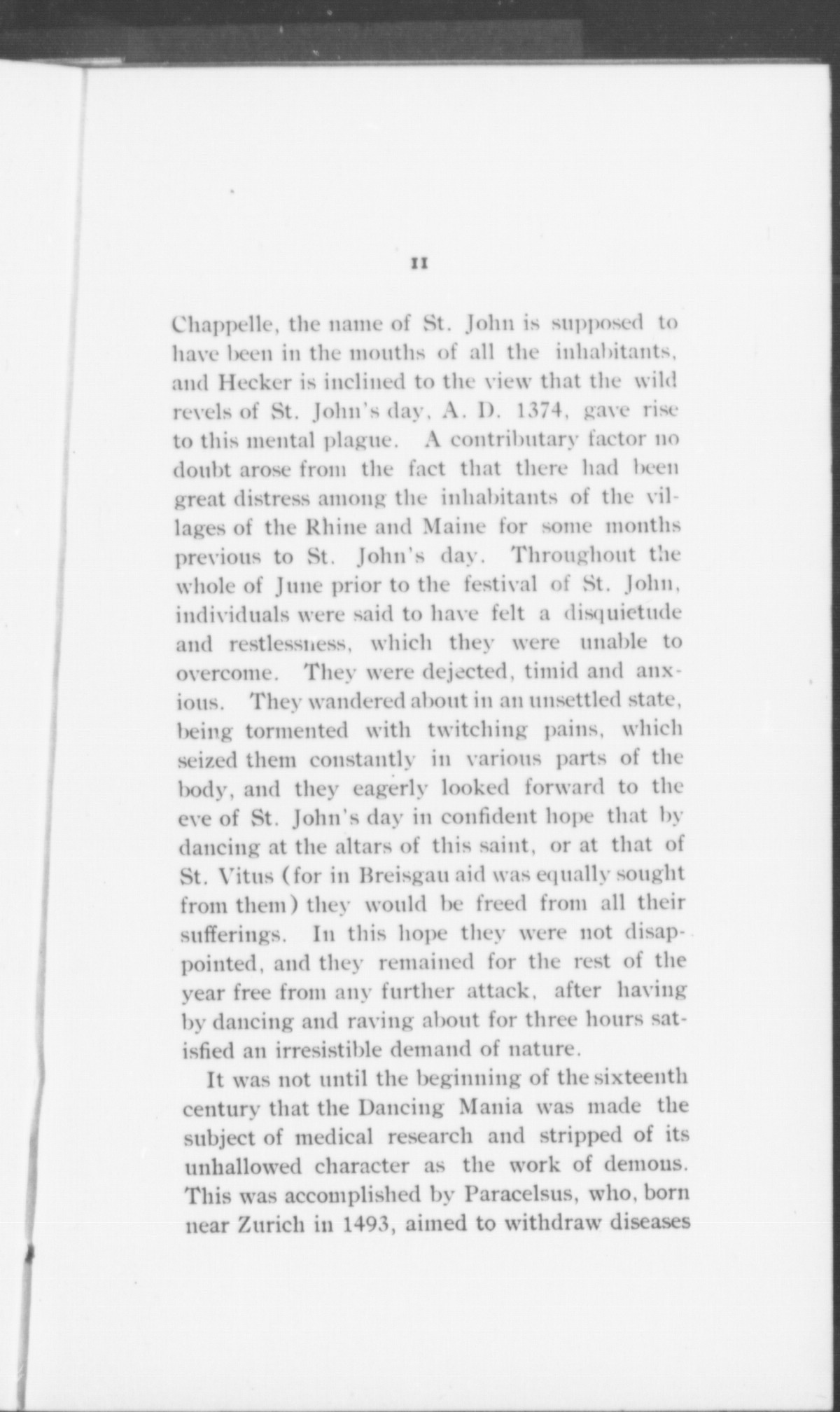 11

Chappelle, the name of St. John is supposed to have been in the mouths of all the inhabitants, and Hecker is inclined to the view that the wild revels of St. John's day, A. D. 1374, gave rise to this mental plague. A contributary factor no doubt arose from the fact that there had been great distress among the inhabitants of the villages of the Rhine and Maine for some months previous to St. John's day. Throughout the whole of June prior to the festival of St. John, individuals were said to have felt a disquietude and restlessness, which they were unable to overcome. They were dejected, timid and anxious. They wandered about in an unsettled state, being tormented with twitching pains, which seized them constantly in various parts of the body, and they eagerly looked forward to the eve of St. John's day in confident hope that by dancing at the altars of this saint, or at that of St. Vitus (for in Breisgau aid was equally sought from them) they would be freed from all their sufferings. In this hope they were not disappointed, and they remained for the rest of the year free from any further attack, after having by dancing and raving about for three hours satisfied an irresistible demand of nature.

It was not until the beginning of the sixteenth century that the Dancing Mania was made the subject of medical research and stripped of its unhallowed character as the work of demons. This was accomplished by Paracelsus, who, born near Zurich in 1493, aimed to withdraw diseases